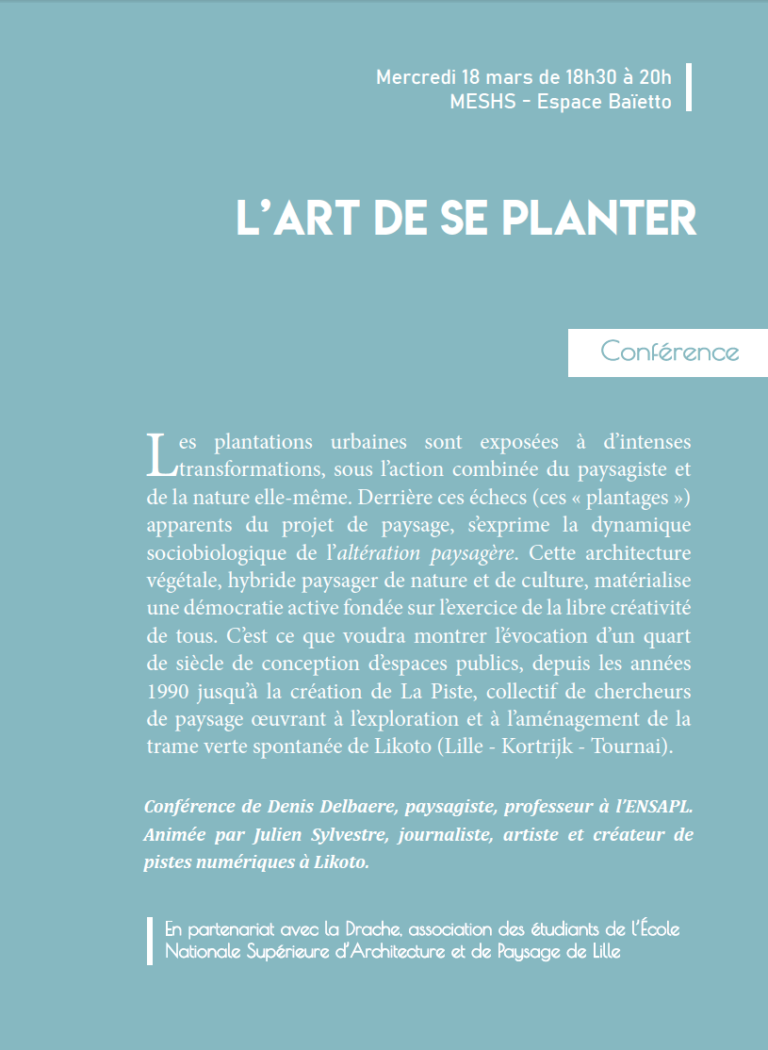 Mercredi 18 mars de 18h30 à 20h
MESHS - Espace Baïetto

L'ART DE SE PLANTER

Conférence

Les plantations urbaines sont exposées à d'intenses transformations, sous l'action combinée du paysagiste et de la nature elle-même. Derrière ces échecs (ces « plantages ») apparents du projet de paysage, s'exprime la dynamique sociobiologique de l'altération paysagère. Cette architecture végétale, hybride paysager de nature et de culture, matérialise une démocratie active fondée sur l'exercice de la libre créativité de tous. C'est ce que voudra montrer l'évocation d'un quart de siècle de conception d'espaces publics, depuis les années 1990 jusqu'à la création de La Piste, collectif de chercheurs de paysage œuvrant à l'exploration et à l'aménagement de la trame verte spontanée de Likoto (Lille - Kortrijk - Tournai).

Conférence de Denis Delbaere, paysagiste, professeur à l'ENSAPL. Animée par Julien Sylvestre, journaliste, artiste et créateur de pistes numériques à Likoto.

En partenariat avec la Drache, association des étudiants de l'École Nationale Supérieure d'Architecture et de Paysage de Lille